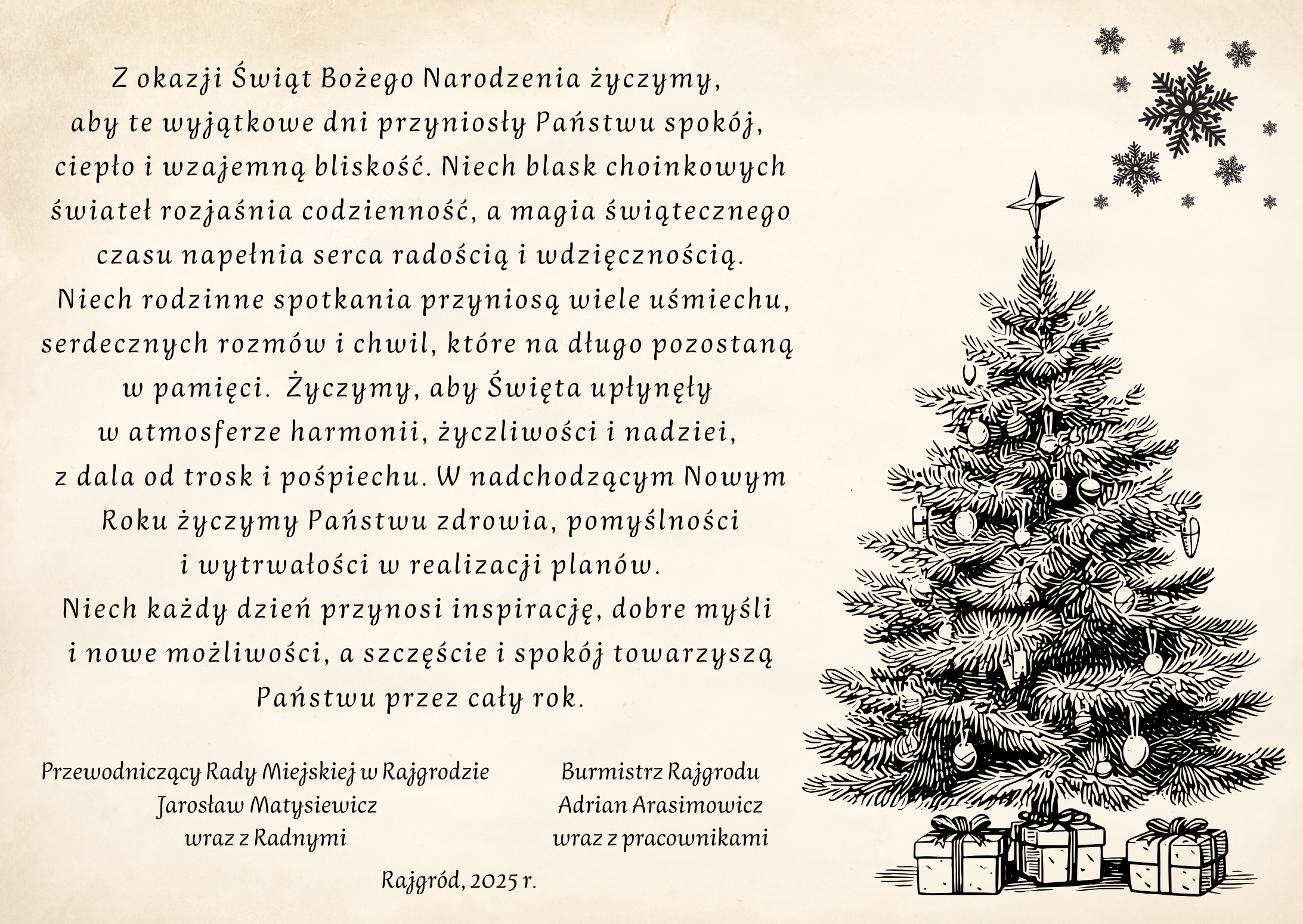 Z okazji Świąt Bożego Narodzenia życzymy, aby te wyjątkowe dni przyniosły Państwu spokój, ciepło i wzajemną bliskość. Niech blask choinkowych świateł rozjaśnia codzienność, a magia świątecznego czasu napełnia serca radością i wdzięcznością. Niech rodzinne spotkania przyniosą wiele uśmiechu, serdecznych rozmów i chwil, które na długo pozostaną w pamięci. Życzymy, aby Święta upłynęły w atmosferze harmonii, życzliwości i nadziei, z dala od trosk i pośpiechu. W nadchodzącym Nowym Roku życzymy Państwu zdrowia, pomyślności i wytrwałości w realizacji planów. Niech każdy dzień przynosi inspirację, dobre myśli i nowe możliwości, a szczęście i spokój towarzyszą Państwu przez cały rok.

Przewodniczący Rady Miejskiej w Rajgrodzie
Jarosław Matysiewicz
wraz z Radnymi

Burmistrz Rajgrodu
Adrian Arasimowicz
wraz z pracownikami

Rajgród, 2025 r.